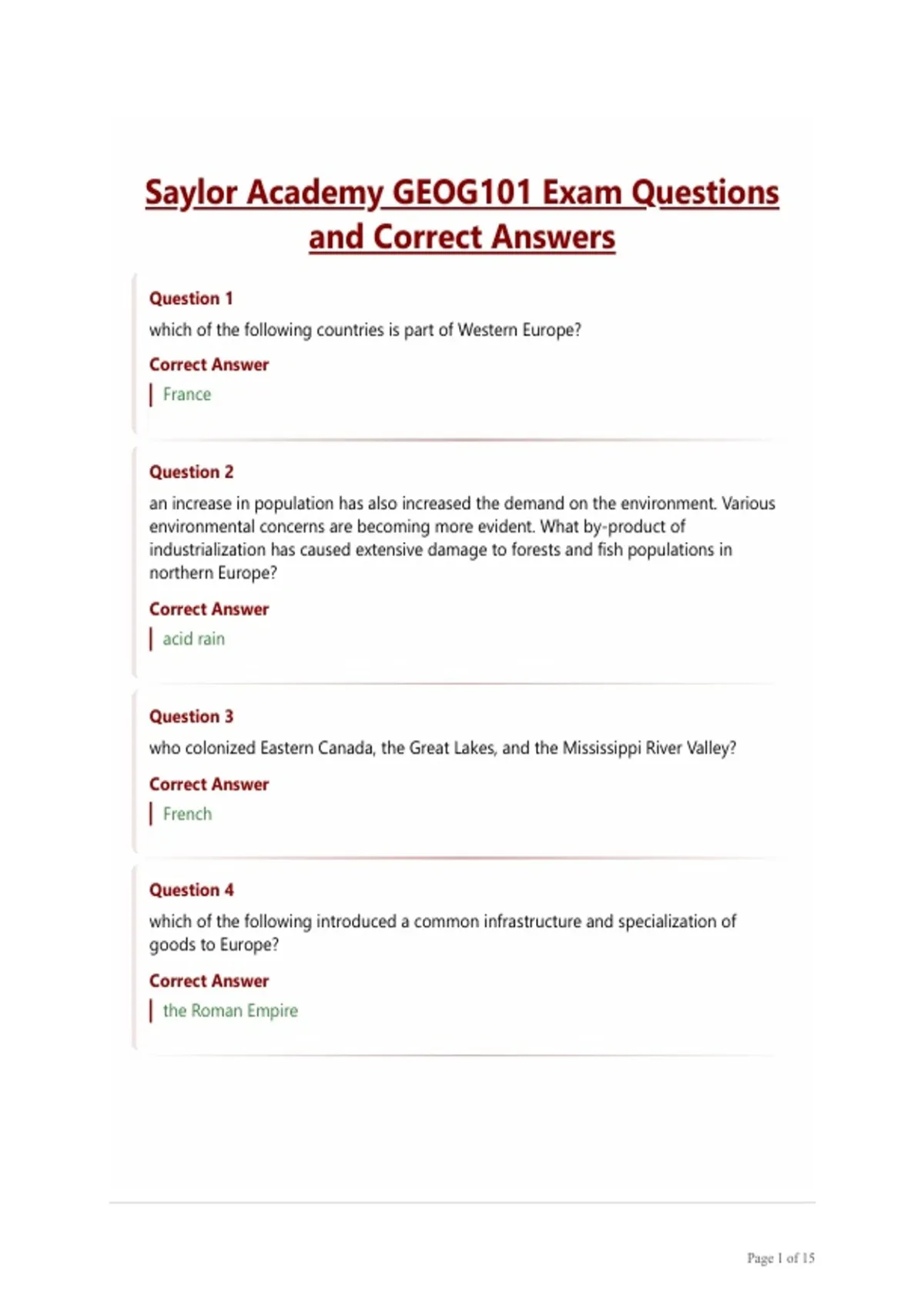 Saylor Academy GEOG101 Exam Questions and Correct Answers

Question 1

which of the following countries is part of Western Europe?

Correct Answer

France

Question 2

an increase in population has also increased the demand on the environment. Various environmental concerns are becoming more evident. What by-product of industrialization has caused extensive damage to forests and fish populations in northern Europe?

Correct Answer

acid rain

Question 3

who colonized Eastern Canada, the Great Lakes, and the Mississippi River Valley?

Correct Answer

French

Question 4

which of the following introduced a common infrastructure and specialization of goods to Europe?

Correct Answer

the Roman Empire

Page 1 of 15